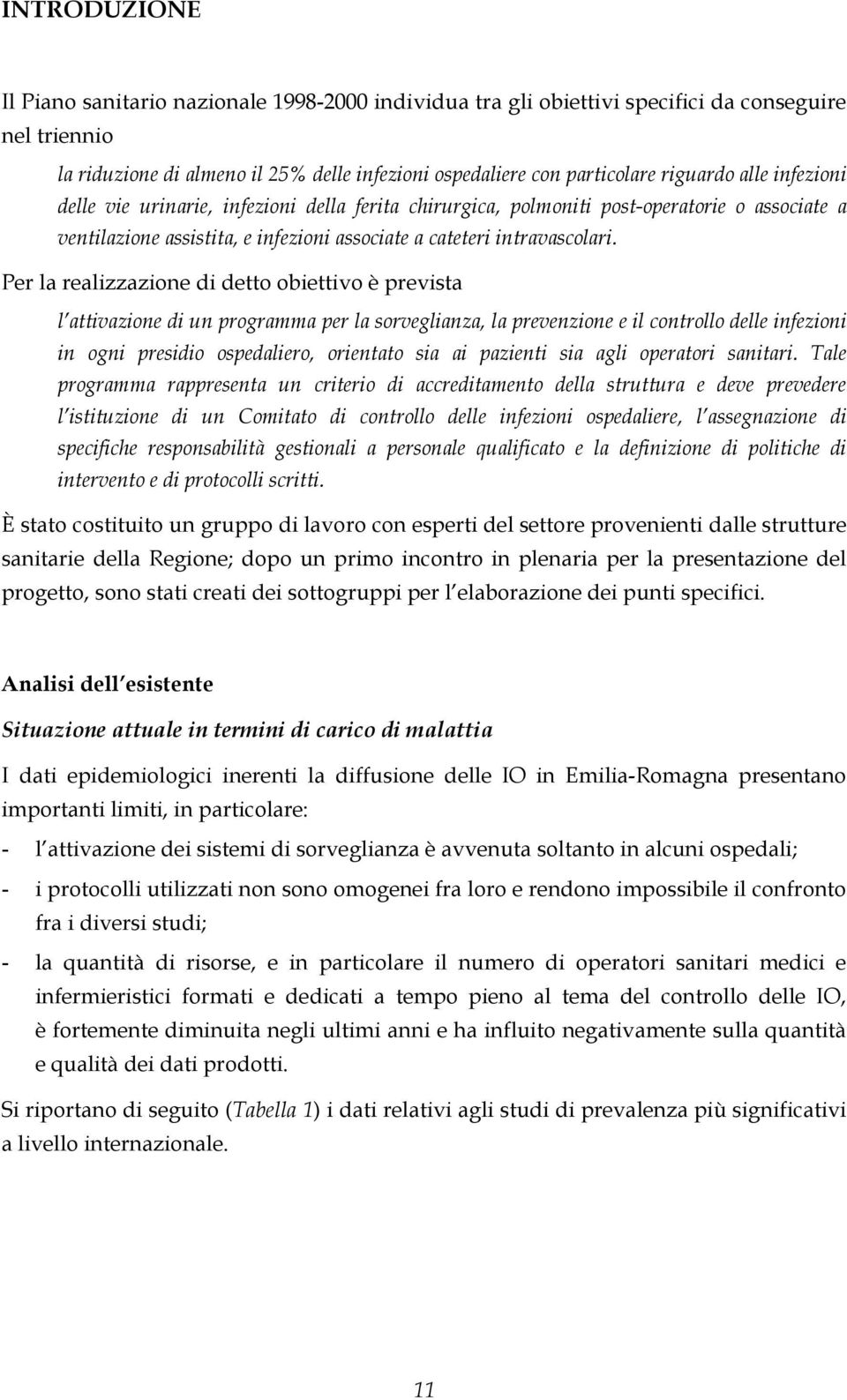 INTRODUZIONE

Il Piano sanitario nazionale 1998-2000 individua tra gli obiettivi specifici da conseguire nel triennio

la riduzione di almeno il 25% delle infezioni ospedaliere con particolare riguardo alle infezioni delle vie urinarie, infezioni della ferita chirurgica, polmoniti post-operatorie o associate a ventilazione assistita, e infezioni associate a cateteri intravascolari.

Per la realizzazione di detto obiettivo è prevista

l'attivazione di un programma per la sorveglianza, la prevenzione e il controllo delle infezioni in ogni presidio ospedaliero, orientato sia ai pazienti sia agli operatori sanitari. Tale programma rappresenta un criterio di accreditamento della struttura e deve prevedere l'istituzione di un Comitato di controllo delle infezioni ospedaliere, l'assegnazione di specifiche responsabilità gestionali a personale qualificato e la definizione di politiche di intervento e di protocolli scritti.

È stato costituito un gruppo di lavoro con esperti del settore provenienti dalle strutture sanitarie della Regione; dopo un primo incontro in plenaria per la presentazione del progetto, sono stati creati dei sottogruppi per l'elaborazione dei punti specifici.

Analisi dell'esistente

Situazione attuale in termini di carico di malattia

I dati epidemiologici inerenti la diffusione delle IO in Emilia-Romagna presentano importanti limiti, in particolare:

- l'attivazione dei sistemi di sorveglianza è avvenuta soltanto in alcuni ospedali;
- i protocolli utilizzati non sono omogenei fra loro e rendono impossibile il confronto fra i diversi studi;
- la quantità di risorse, e in particolare il numero di operatori sanitari medici e infermieristici formati e dedicati a tempo pieno al tema del controllo delle IO, è fortemente diminuita negli ultimi anni e ha influito negativamente sulla quantità e qualità dei dati prodotti.

Si riportano di seguito (Tabella 1) i dati relativi agli studi di prevalenza più significativi a livello internazionale.

11